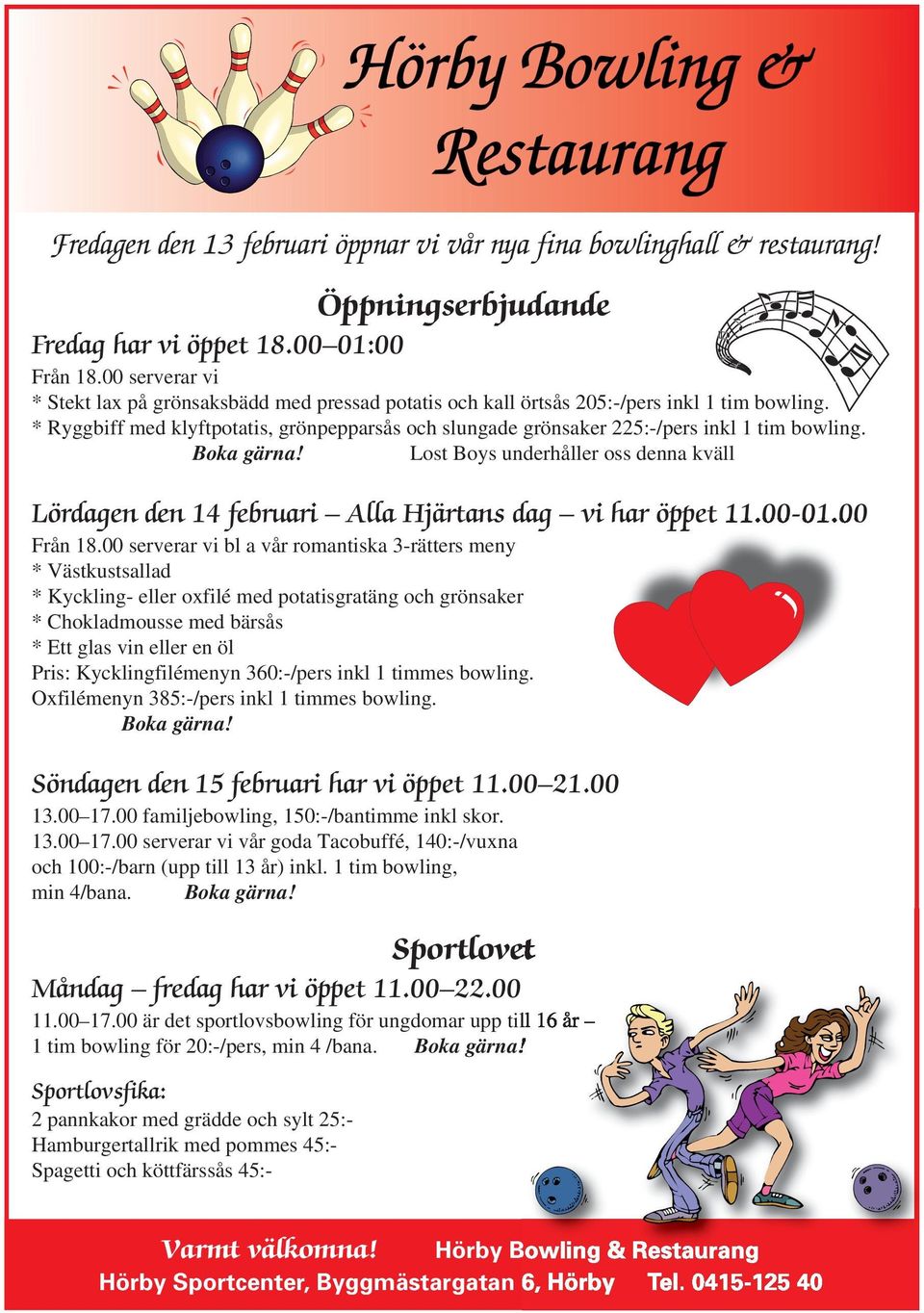 Hörby Bowling & Restaurang

Fredagen den 13 februari öppnar vi vår nya fina bowlinghall & restaurang!

Öppningserbjudande

Fredag har vi öppet 18.00–01:00
Från 18.00 serverar vi
* Stekt lax på grönsaksbädd med pressad potatis och kall örtsås 205:-/pers inkl 1 tim bowling.
* Ryggbiff med klyftpotatis, grönpepparsås och slungade grönsaker 225:-/pers inkl 1 tim bowling.
Boka gärna! Lost Boys underhåller oss denna kväll

Lördagen den 14 februari – Alla Hjärtans dag – vi har öppet 11.00-01.00
Från 18.00 serverar vi bl a vår romantiska 3-rätters meny
* Västkustsallad
* Kyckling- eller oxfilé med potatisgratäng och grönsaker
* Chokladmousse med bärsås
* Ett glas vin eller en öl
Pris: Kycklingfilémenyn 360:-/pers inkl 1 timmes bowling.
Oxfilémenyn 385:-/pers inkl 1 timmes bowling.
Boka gärna!

Söndagen den 15 februari har vi öppet 11.00–21.00
13.00–17.00 familjebowling, 150:-/bantimme inkl skor.
13.00–17.00 serverar vi vår goda Tacobuffé, 140:-/vuxna och 100:-/barn (upp till 13 år) inkl. 1 tim bowling, min 4/bana. Boka gärna!

Sportlovet

Måndag – fredag har vi öppet 11.00–22.00
11.00–17.00 är det sportlovsbowling för ungdomar upp till 16 år – 1 tim bowling för 20:-/pers, min 4 /bana. Boka gärna!

Sportlovsfika:
2 pannkakor med grädde och sylt 25:-
Hamburgertallrik med pommes 45:-
Spagetti och köttfärssås 45:-

Varmt välkomna! Hörby Bowling & Restaurang
Hörby Sportcenter, Byggmästargatan 6, Hörby Tel. 0415-125 40